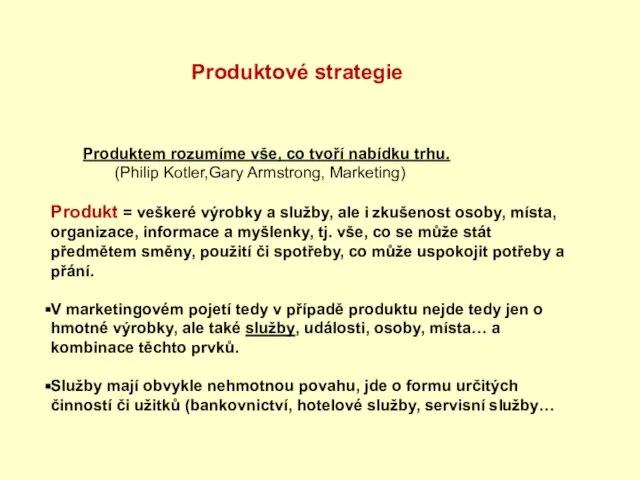 Produktové strategie

Produktem rozumíme vše, co tvoří nabídku trhu.
(Philip Kotler,Gary Armstrong, Marketing)

Produkt = veškeré výrobky a služby, ale i zkušenost osoby, místa, organizace, informace a myšlenky, tj. vše, co se může stát předmětem směny, použití či spotřeby, co může uspokojit potřeby a přání.

▪V marketingovém pojetí tedy v případě produktu nejde tedy jen o hmotné výrobky, ale také služby, události, osoby, místa… a kombinace těchto prvků.

▪Služby mají obvykle nehmotnou povahu, jde o formu určitých činností či užitků (bankovnictví, hotelové služby, servisní služby…